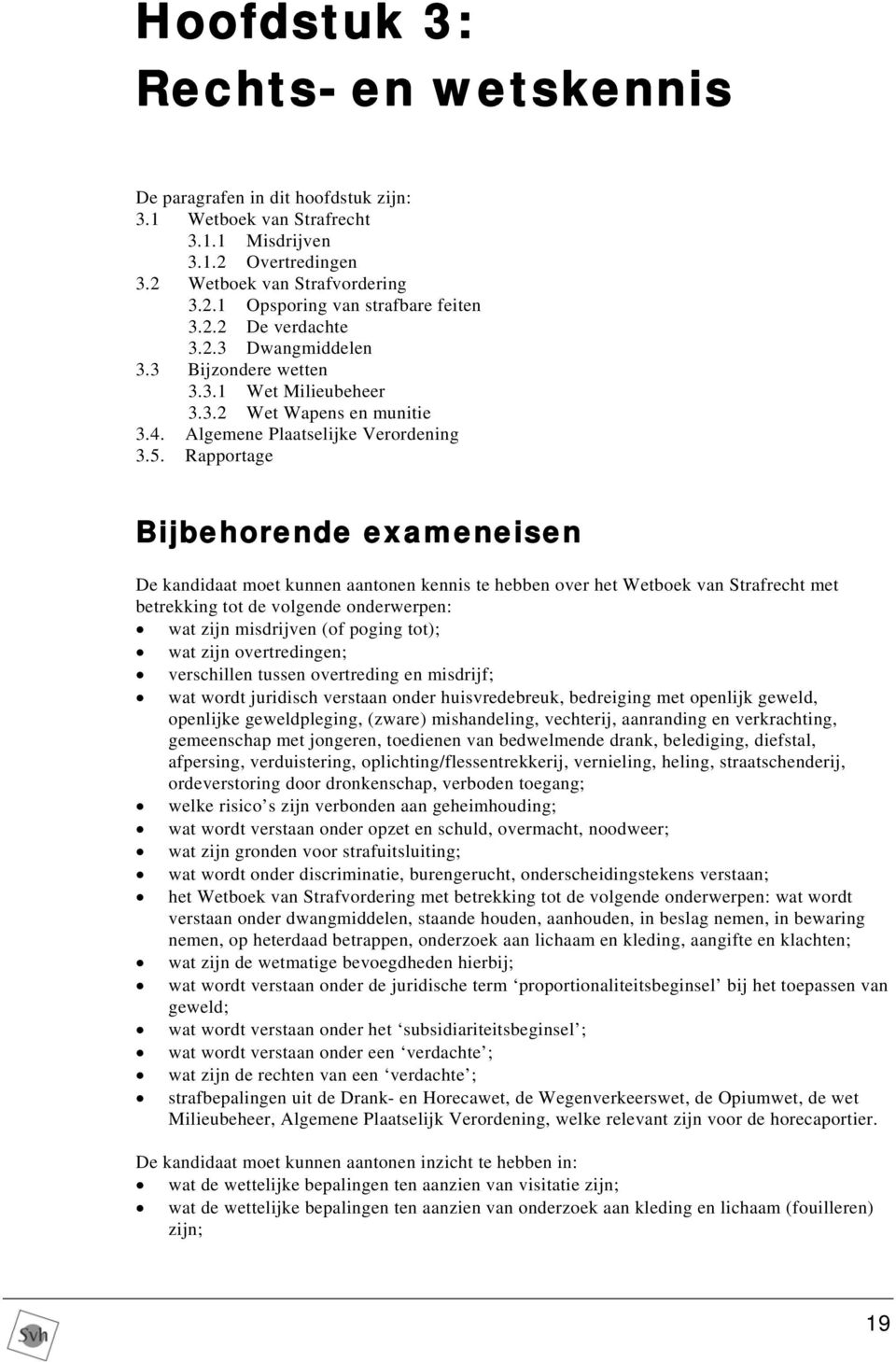 Hoofdstuk 3:
Rechts- en wetskennis

De paragrafen in dit hoofdstuk zijn:
3.1 Wetboek van Strafrecht
3.1.1 Misdrijven
3.1.2 Overtredingen
3.2 Wetboek van Strafvordering
3.2.1 Opsporing van strafbare feiten
3.2.2 De verdachte
3.2.3 Dwangmiddelen
3.3 Bijzondere wetten
3.3.1 Wet Milieubeheer
3.3.2 Wet Wapens en munitie
3.4. Algemene Plaatselijke Verordening
3.5. Rapportage

Bijbehorende exameneisen

De kandidaat moet kunnen aantonen kennis te hebben over het Wetboek van Strafrecht met betrekking tot de volgende onderwerpen:
• wat zijn misdrijven (of poging tot);
• wat zijn overtredingen;
• verschillen tussen overtreding en misdrijf;
• wat wordt juridisch verstaan onder huisvredebreuk, bedreiging met openlijk geweld, openlijke geweldpleging, (zware) mishandeling, vechterij, aanranding en verkrachting, gemeenschap met jongeren, toedienen van bedwelmende drank, belediging, diefstal, afpersing, verduistering, oplichting/flessentrekkerij, vernieling, heling, straatschenderij, ordeverstoring door dronkenschap, verboden toegang;
• welke risico s zijn verbonden aan geheimhouding;
• wat wordt verstaan onder opzet en schuld, overmacht, noodweer;
• wat zijn gronden voor strafuitsluiting;
• wat wordt onder discriminatie, burengerucht, onderscheidingstekens verstaan;
• het Wetboek van Strafvordering met betrekking tot de volgende onderwerpen: wat wordt verstaan onder dwangmiddelen, staande houden, aanhouden, in beslag nemen, in bewaring nemen, op heterdaad betrappen, onderzoek aan lichaam en kleding, aangifte en klachten;
• wat zijn de wetmatige bevoegdheden hierbij;
• wat wordt verstaan onder de juridische term ‘proportionaliteitsbeginsel’ bij het toepassen van geweld;
• wat wordt verstaan onder het ‘subsidiariteitsbeginsel’;
• wat wordt verstaan onder een ‘verdachte’;
• wat zijn de rechten van een ‘verdachte’;
• strafbepalingen uit de Drank- en Horecawet, de Wegenverkeerswet, de Opiumwet, de wet Milieubeheer, Algemene Plaatselijk Verordening, welke relevant zijn voor de horecaportier.

De kandidaat moet kunnen aantonen inzicht te hebben in:
• wat de wettelijke bepalingen ten aanzien van visitatie zijn;
• wat de wettelijke bepalingen ten aanzien van onderzoek aan kleding en lichaam (fouilleren) zijn;

Svh
19